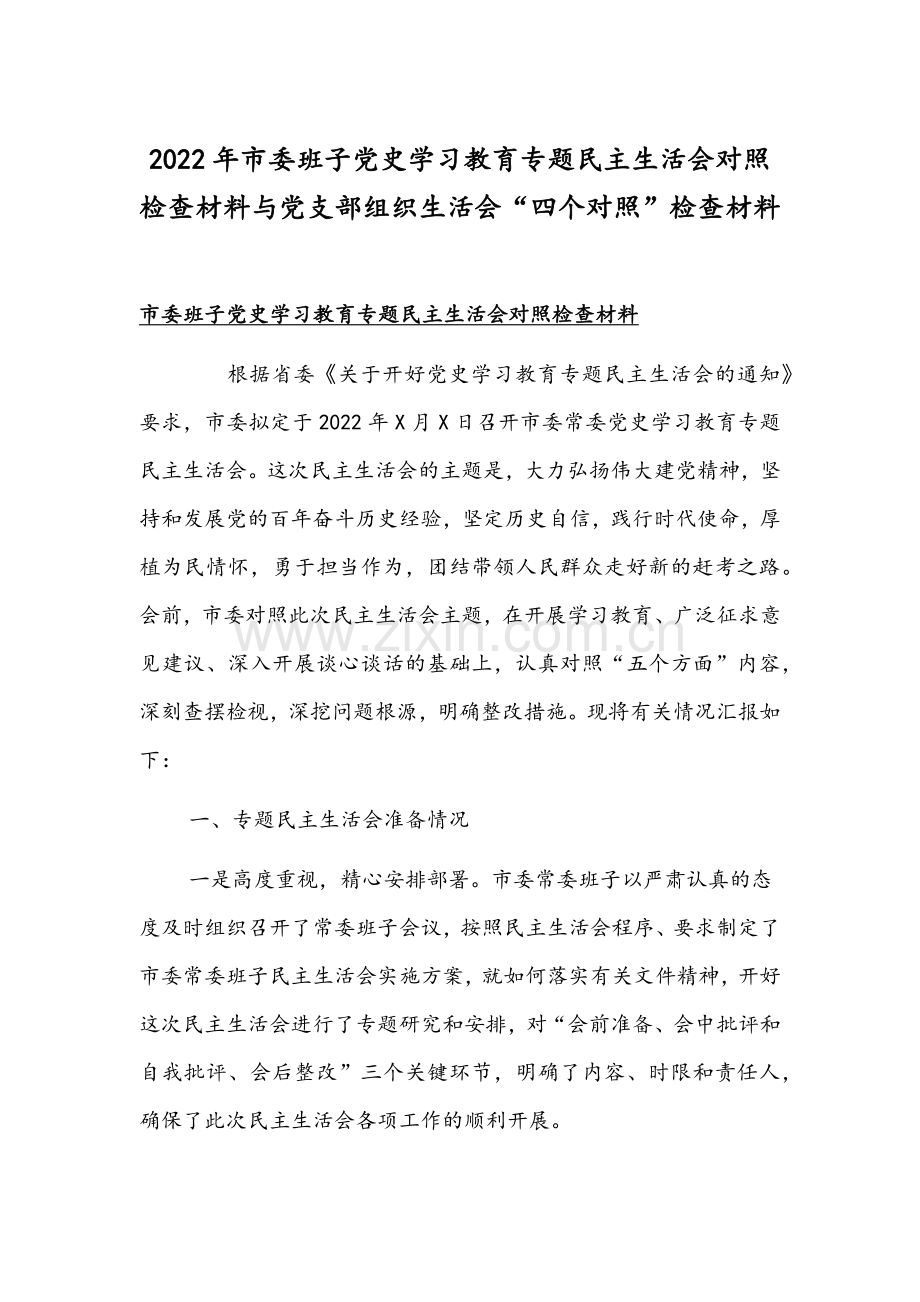 2022年市委班子党史学习教育专题民主生活会对照检查材料与党支部组织生活会“四个对照”检查材料

市委班子党史学习教育专题民主生活会对照检查材料

根据省委《关于开好党史学习教育专题民主生活会的通知》要求，市委拟定于2022年X月X日召开市委常委党史学习教育专题民主生活会。这次民主生活会的主题是，大力弘扬伟大建党精神，坚持和发展党的百年奋斗历史经验，坚定历史自信，践行时代使命，厚植为民情怀，勇于担当作为，团结带领人民群众走好新的赶考之路。会前，市委对照此次民主生活会主题，在开展学习教育、广泛征求意见建议、深入开展谈心谈话的基础上，认真对照“五个方面”内容，深刻查摆检视，深挖问题根源，明确整改措施。现将有关情况汇报如下：

www.zixin.com.cn

一、专题民主生活会准备情况

一是高度重视，精心安排部署。市委常委班子以严肃认真的态度及时组织召开了常委班子会议，按照民主生活会程序、要求制定了市委常委班子民主生活会实施方案，就如何落实有关文件精神，开好这次民主生活会进行了专题研究和安排，对“会前准备、会中批评和自我批评、会后整改”三个关键环节，明确了内容、时限和责任人，确保了此次民主生活会各项工作的顺利开展。